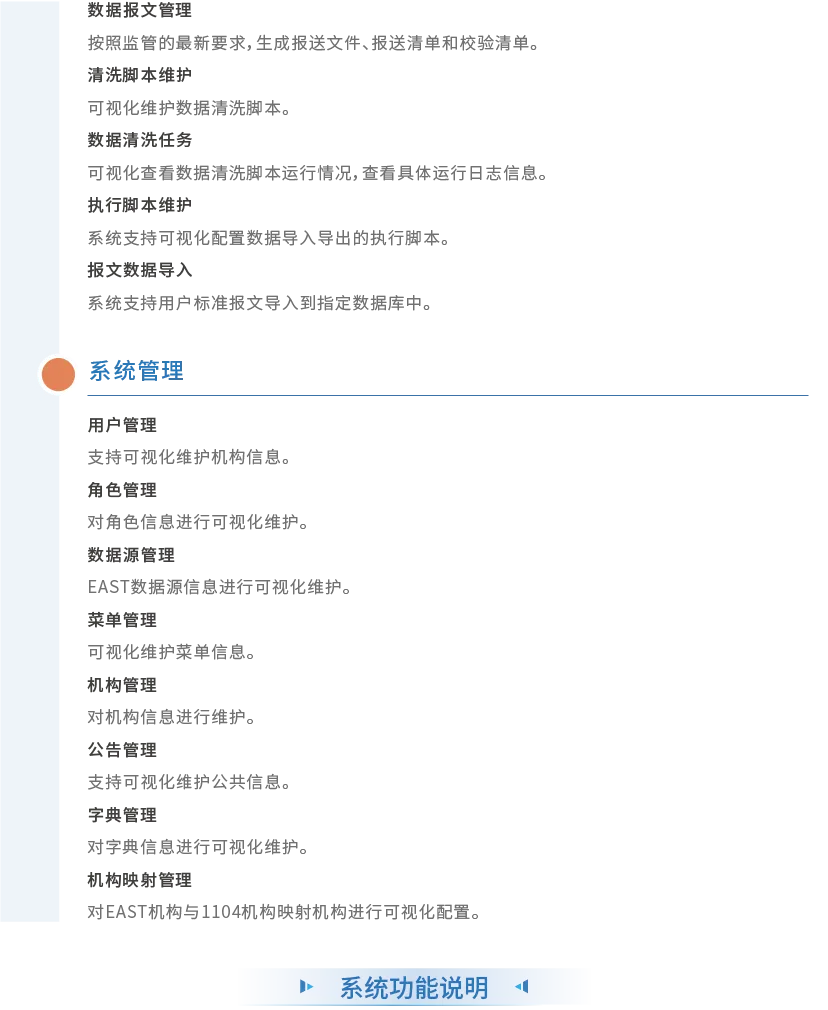 数据报文管理

按照监管的最新要求，生成报送文件、报送清单和校验清单。

清洗脚本维护

可视化维护数据清洗脚本。

数据清洗任务

可视化查看数据清洗脚本运行情况，查看具体运行日志信息。

执行脚本维护

系统支持可视化配置数据导入导出的执行脚本。

报文数据导入

系统支持用户标准报文导入到指定数据库中。

系统管理

用户管理

支持可视化维护机构信息。

角色管理

对角色信息进行可视化维护。

数据源管理

EAST数据源信息进行可视化维护。

菜单管理

可视化维护菜单信息。

机构管理

对机构信息进行维护。

公告管理

支持可视化维护公共信息。

字典管理

对字典信息进行可视化维护。

机构映射管理

对EAST机构与1104机构映射机构进行可视化配置。

系统功能说明